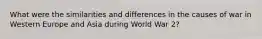 What were the similarities and differences in the causes of war in Western Europe and Asia during World War 2?